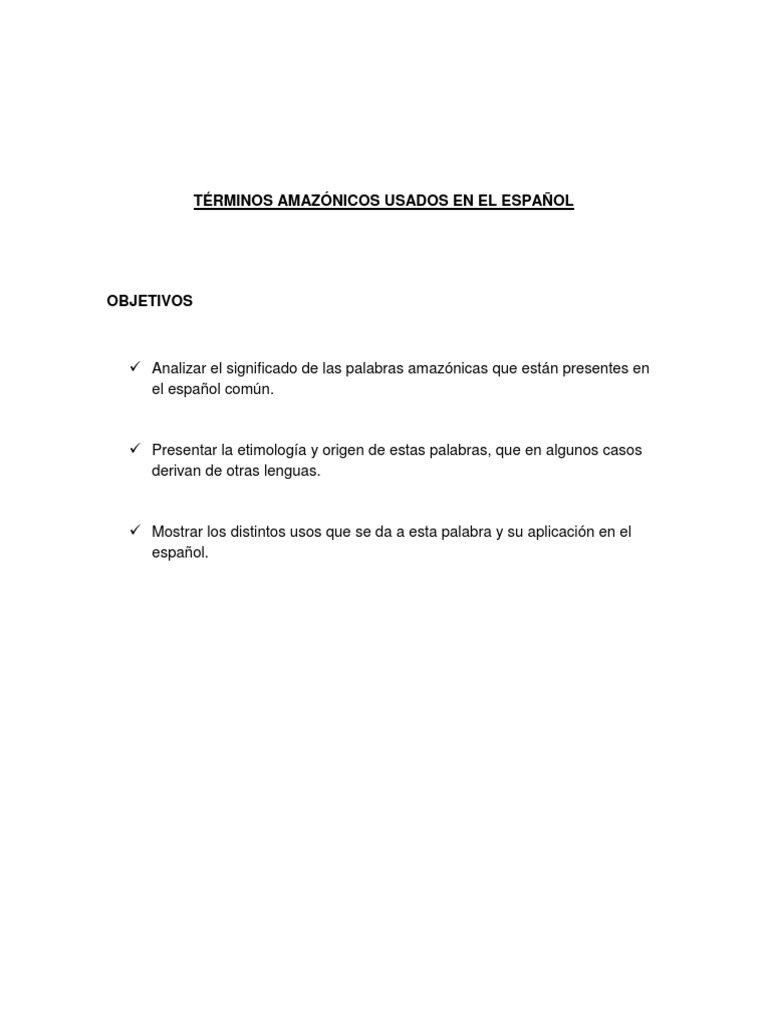 TÉRMINOS AMAZÓNICOS USADOS EN EL ESPAÑOL

OBJETIVOS

✓ Analizar el significado de las palabras amazónicas que están presentes en el español común.

✓ Presentar la etimología y origen de estas palabras, que en algunos casos derivan de otras lenguas.

✓ Mostrar los distintos usos que se da a esta palabra y su aplicación en el español.